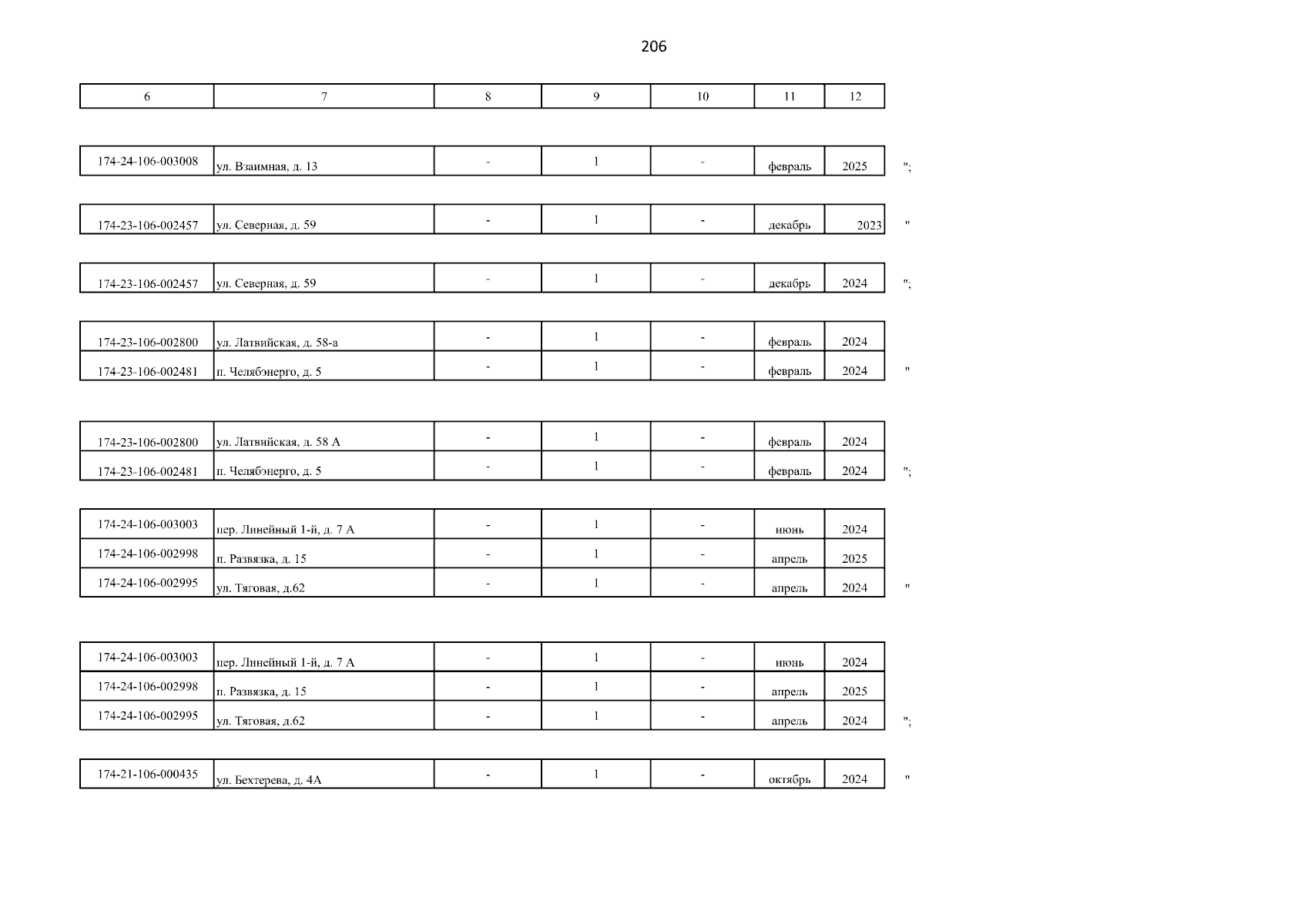 206

| 6 | 7 | 8 | 9 | 10 | 11 | 12 |
|---|---|---|---|---|---|---|

| 174-24-106-003008 | ул. Взаимная, д. 13 | - | 1 | - | февраль | 2025 |
|---|---|---|---|---|---|---|

";

| 174-23-106-002457 | ул. Северная, д. 59 | - | 1 | - | декабрь | 2023 |
|---|---|---|---|---|---|---|

"

| 174-23-106-002457 | ул. Северная, д. 59 | - | 1 | - | декабрь | 2024 |
|---|---|---|---|---|---|---|

";

| 174-23-106-002800 | ул. Латвийская, д. 58-а | - | 1 | - | февраль | 2024 |
|---|---|---|---|---|---|---|
| 174-23-106-002481 | п. Челябэнерго, д. 5 | - | 1 | - | февраль | 2024 |

"

| 174-23-106-002800 | ул. Латвийская, д. 58 А | - | 1 | - | февраль | 2024 |
|---|---|---|---|---|---|---|
| 174-23-106-002481 | п. Челябэнерго, д. 5 | - | 1 | - | февраль | 2024 |

";

| 174-24-106-003003 | пер. Линейный 1-й, д. 7 А | - | 1 | - | июнь | 2024 |
|---|---|---|---|---|---|---|
| 174-24-106-002998 | п. Развязка, д. 15 | - | 1 | - | апрель | 2025 |
| 174-24-106-002995 | ул. Тяговая, д.62 | - | 1 | - | апрель | 2024 |

"

| 174-24-106-003003 | пер. Линейный 1-й, д. 7 А | - | 1 | - | июнь | 2024 |
|---|---|---|---|---|---|---|
| 174-24-106-002998 | п. Развязка, д. 15 | - | 1 | - | апрель | 2025 |
| 174-24-106-002995 | ул. Тяговая, д.62 | - | 1 | - | апрель | 2024 |

";

| 174-21-106-000435 | ул. Бехтерева, д. 4А | - | 1 | - | октябрь | 2024 |
|---|---|---|---|---|---|---|

"